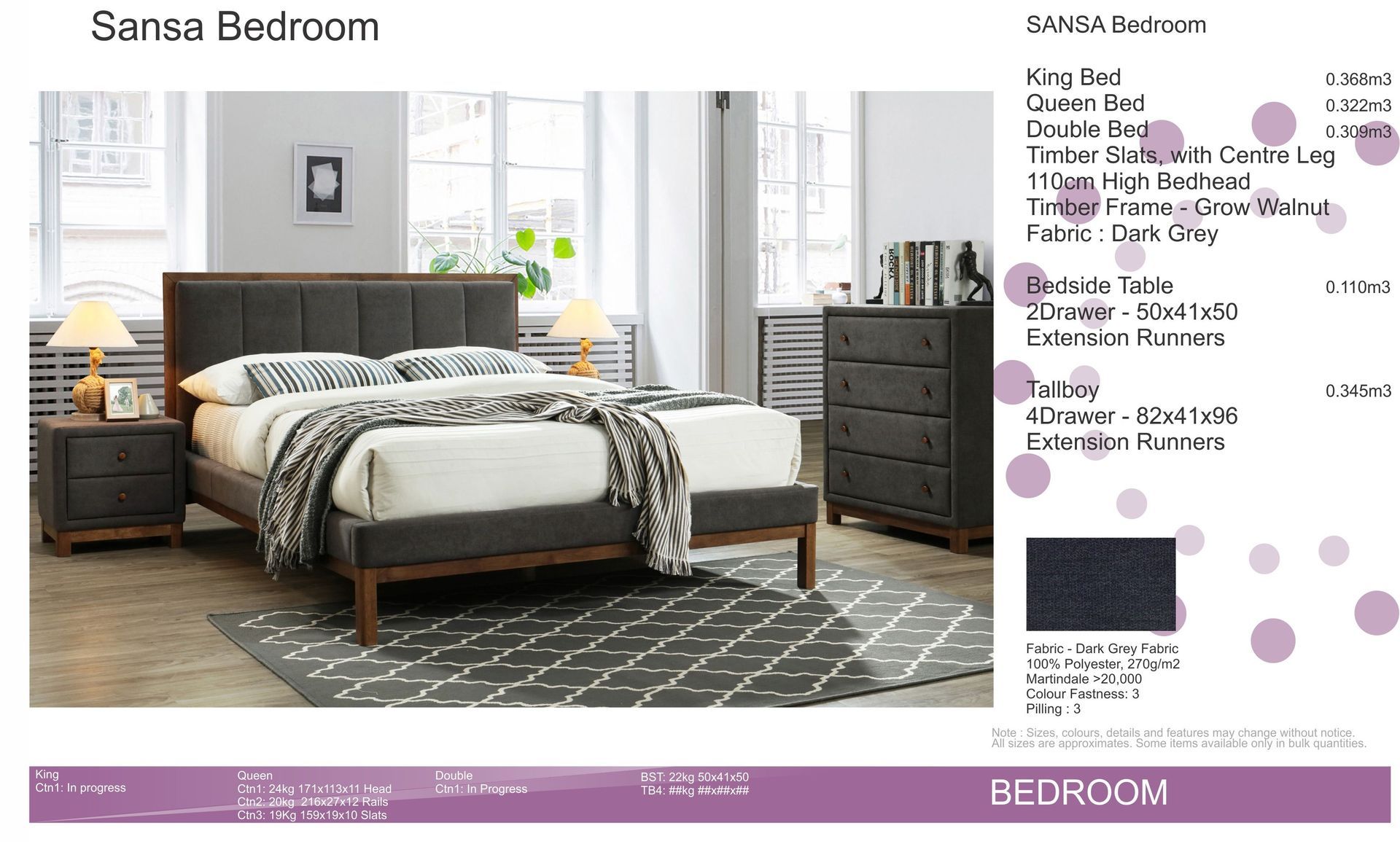 Sansa Bedroom

SANSA Bedroom

King Bed 0.368m3
Queen Bed 0.322m3
Double Bed 0.309m3
Timber Slats, with Centre Leg
110cm High Bedhead
Timber Frame - Grow Walnut
Fabric : Dark Grey

Bedside Table 0.110m3
2Drawer - 50x41x50
Extension Runners

Tallboy 0.345m3
4Drawer - 82x41x96
Extension Runners

Fabric - Dark Grey Fabric
100% Polyester, 270g/m2
Martindale >20,000
Colour Fastness: 3
Pilling : 3

Note : Sizes, colours, details and features may change without notice.
All sizes are approximates. Some items available only in bulk quantities.

King
Ctn1: In progress

Queen
Ctn1: 24kg 171x113x11 Head
Ctn2: 20kg 216x27x12 Rails
Ctn3: 19Kg 159x19x10 Slats

Double
Ctn1: In Progress

BST: 22kg 50x41x50
TB4: ##kg ##x##x##

BEDROOM